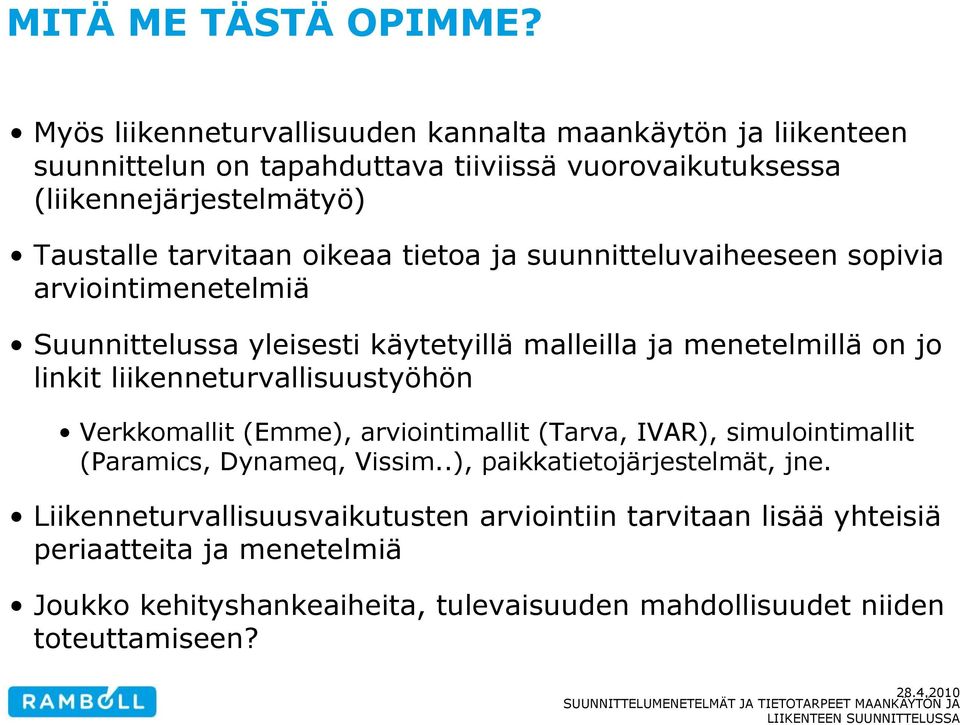 MITÄ ME TÄSTÄ OPIMME?

• Myös liikenneturvallisuuden kannalta maankäytön ja liikenteen suunnittelun on tapahduttava tiiviissä vuorovaikutuksessa (liikennejärjestelmätyö)

• Taustalle tarvitaan oikeaa tietoa ja suunnitteluvaiheeseen sopivia arviointimenetelmiä

• Suunnittelussa yleisesti käytetyillä malleilla ja menetelmillä on jo linkit liikenneturvallisuustyöhön

• Verkkomallit (Emme), arviointimallit (Tarva, IVAR), simulointimallit (Paramics, Dynameq, Vissim..), paikkatietojärjestelmät, jne.

• Liikenneturvallisuusvaikutusten arviointiin tarvitaan lisää yhteisiä periaatteita ja menetelmiä

• Joukko kehityshankeaiheita, tulevaisuuden mahdollisuudet niiden toteuttamiseen?

RAMBOLL

28.4.2010
SUUNNITTELUMENETELMÄT JA TIETOTARPEET MAANKÄYTÖN JA LIIKENTEEN SUUNNITTELUSSA